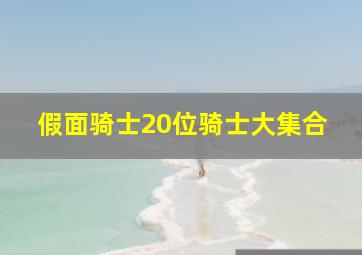 假面骑士20位骑士大集合